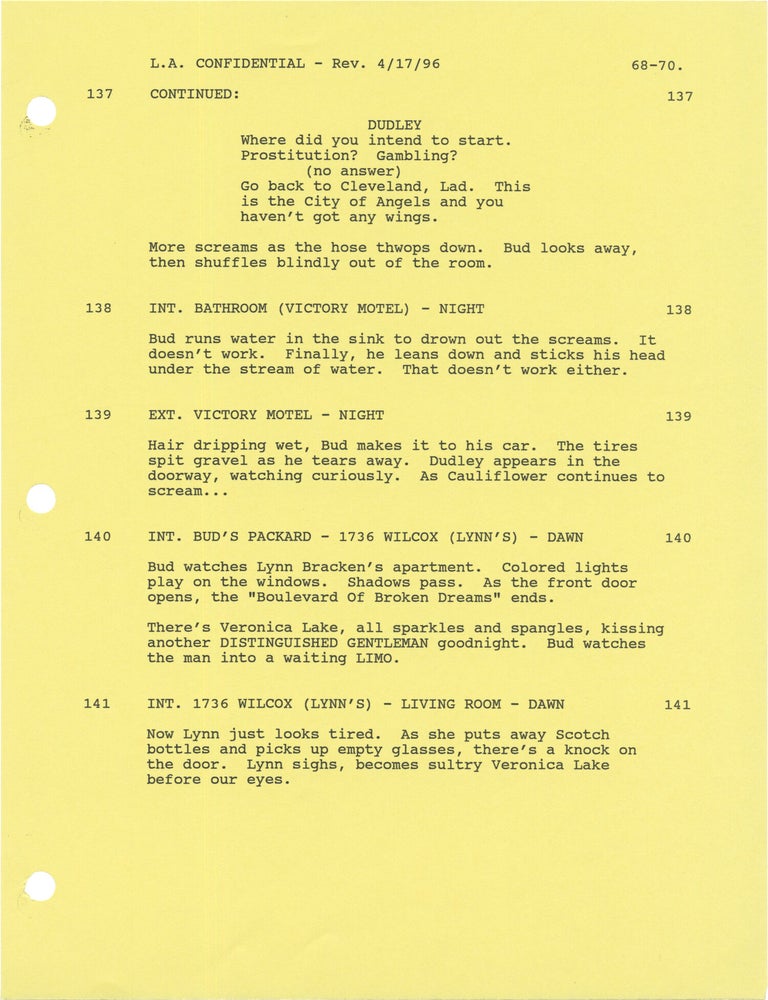 L.A. CONFIDENTIAL - Rev. 4/17/96 68-70.

137 CONTINUED: 137

DUDLEY
Where did you intend to start. Prostitution? Gambling?
(no answer)
Go back to Cleveland, Lad. This is the City of Angels and you haven't got any wings.

More screams as the hose thwops down. Bud looks away, then shuffles blindly out of the room.

138 INT. BATHROOM (VICTORY MOTEL) - NIGHT 138

Bud runs water in the sink to drown out the screams. It doesn't work. Finally, he leans down and sticks his head under the stream of water. That doesn't work either.

139 EXT. VICTORY MOTEL - NIGHT 139

Hair dripping wet, Bud makes it to his car. The tires spit gravel as he tears away. Dudley appears in the doorway, watching curiously. As Cauliflower continues to scream...

140 INT. BUD'S PACKARD - 1736 WILCOX (LYNN'S) - DAWN 140

Bud watches Lynn Bracken's apartment. Colored lights play on the windows. Shadows pass. As the front door opens, the "Boulevard Of Broken Dreams" ends.

There's Veronica Lake, all sparkles and spangles, kissing another DISTINGUISHED GENTLEMAN goodnight. Bud watches the man into a waiting LIMO.

141 INT. 1736 WILCOX (LYNN'S) - LIVING ROOM - DAWN 141

Now Lynn just looks tired. As she puts away Scotch bottles and picks up empty glasses, there's a knock on the door. Lynn sighs, becomes sultry Veronica Lake before our eyes.